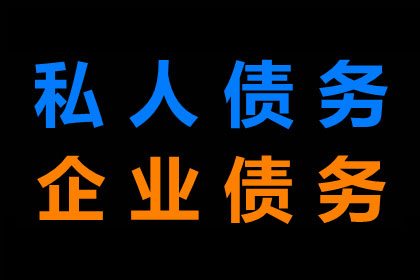 私人债务
企业债务